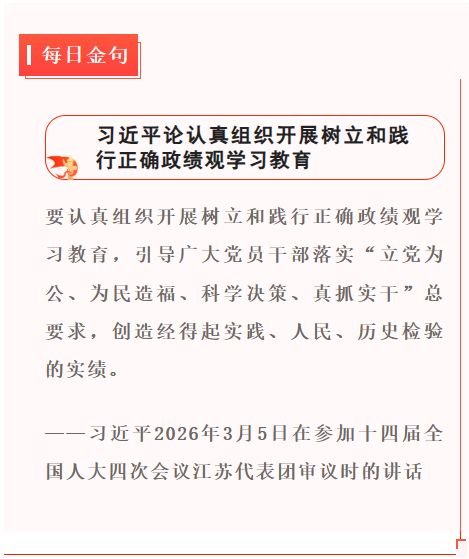 每日金句

习近平论认真组织开展树立和践行正确政绩观学习教育

要认真组织开展树立和践行正确政绩观学习教育，引导广大党员干部落实“立党为公、为民造福、科学决策、真抓实干”总要求，创造经得起实践、人民、历史检验的实绩。

——习近平2026年3月5日在参加十四届全国人大四次会议江苏代表团审议时的讲话